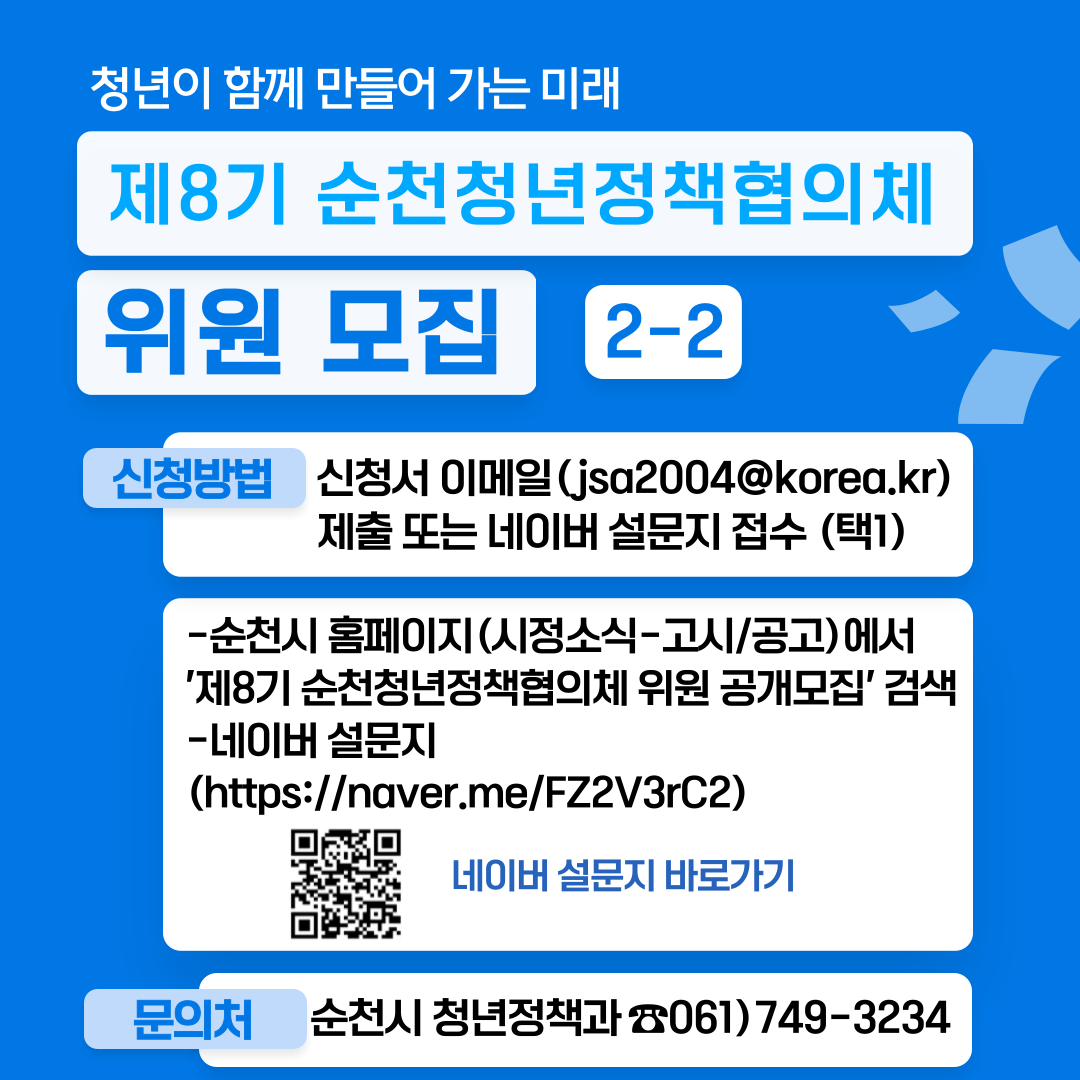 청년이 함께 만들어 가는 미래

제8기 순천청년정책협의체

위원 모집 2-2

신청방법 신청서 이메일(jsa2004@korea.kr) 제출 또는 네이버 설문지 접수 (택1)

-순천시 홈페이지(시정소식-고시/공고)에서 '제8기 순천청년정책협의체 위원 공개모집' 검색
-네이버 설문지 (https://naver.me/FZ2V3rC2)

네이버 설문지 바로가기

문의처 순천시 청년정책과 ☎061) 749-3234